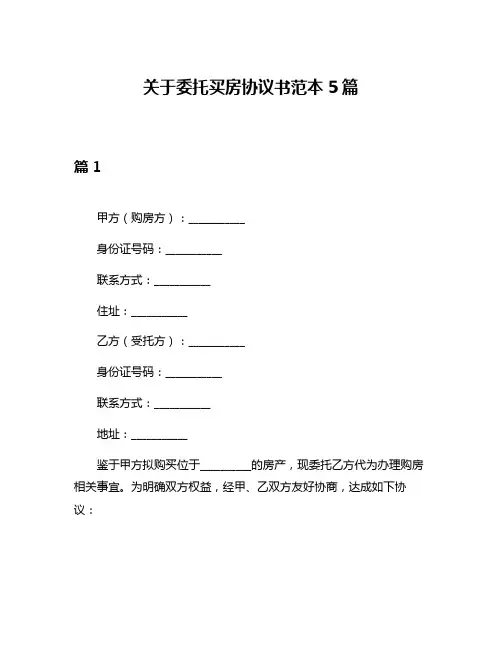 关于委托买房协议书范本 5 篇

篇 1

甲方（购房方）：__________

身份证号码：__________

联系方式：__________

住址：__________

乙方（受托方）：__________

身份证号码：__________

联系方式：__________

地址：__________

鉴于甲方拟购买位于_________的房产，现委托乙方代为办理购房相关事宜。为明确双方权益，经甲、乙双方友好协商，达成如下协议：